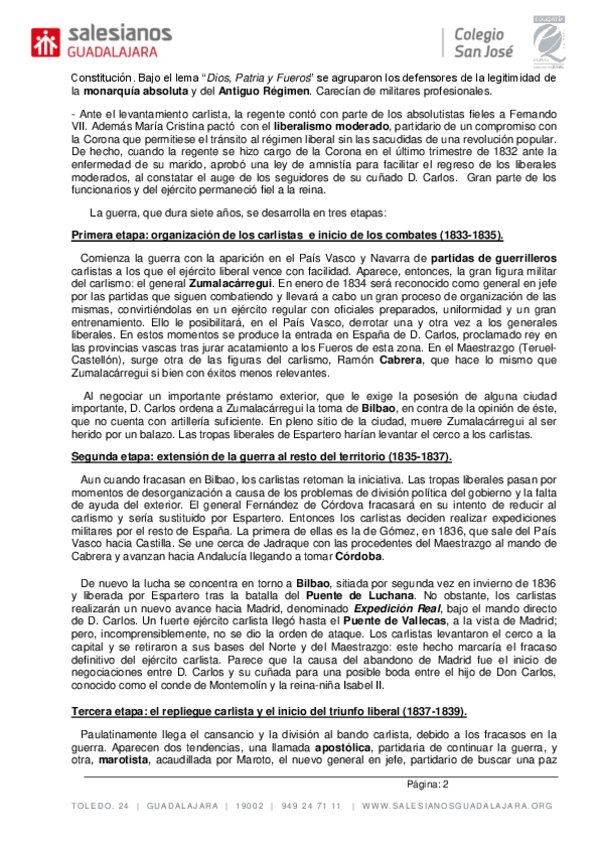 salesianos
GUADALAJARA

Colegio
San José

Constitución. Bajo el lema "Dios, Patria y Fueros" se agruparon los defensores de la legitimidad de la monarquía absoluta y del Antiguo Régimen. Carecían de militares profesionales.

- Ante el levantamiento carlista, la regente contó con parte de los absolutistas fieles a Fernando VII. Además María Cristina pactó con el liberalismo moderado, partidario de un compromiso con la Corona que permitiese el tránsito al régimen liberal sin las sacudidas de una revolución popular. De hecho, cuando la regente se hizo cargo de la Corona en el último trimestre de 1832 ante la enfermedad de su marido, aprobó una ley de amnistía para facilitar el regreso de los liberales moderados, al constatar el auge de los seguidores de su cuñado D. Carlos. Gran parte de los funcionarios y del ejército permaneció fiel a la reina.

La guerra, que dura siete años, se desarrolla en tres etapas:

Primera etapa: organización de los carlistas e inicio de los combates (1833-1835).

Comienza la guerra con la aparición en el País Vasco y Navarra de partidas de guerrilleros carlistas a los que el ejército liberal vence con facilidad. Aparece, entonces, la gran figura militar del carlismo: el general Zumalacárregui. En enero de 1834 será reconocido como general en jefe por las partidas que siguen combatiendo y llevará a cabo un gran proceso de organización de las mismas, convirtiéndolas en un ejército regular con oficiales preparados, uniformidad y un gran entrenamiento. Ello le posibilitará, en el País Vasco, derrotar una y otra vez a los generales liberales. En estos momentos se produce la entrada en España de D. Carlos, proclamado rey en las provincias vascas tras jurar acatamiento a los Fueros de esta zona. En el Maestrazgo (Teruel-Castellón), surge otra de las figuras del carlismo, Ramón Cabrera, que hace lo mismo que Zumalacárregui si bien con éxitos menos relevantes.

Al negociar un importante préstamo exterior, que le exige la posesión de alguna ciudad importante, D. Carlos ordena a Zumalacárregui la toma de Bilbao, en contra de la opinión de éste, que no cuenta con artillería suficiente. En pleno sitio de la ciudad, muere Zumalacárregui al ser herido por un balazo. Las tropas liberales de Espartero harían levantar el cerco a los carlistas.

Segunda etapa: extensión de la guerra al resto del territorio (1835-1837).

Aun cuando fracasan en Bilbao, los carlistas retoman la iniciativa. Las tropas liberales pasan por momentos de desorganización a causa de los problemas de división política del gobierno y la falta de ayuda del exterior. El general Fernández de Córdova fracasará en su intento de reducir al carlismo y sería sustituido por Espartero. Entonces los carlistas deciden realizar expediciones militares por el resto de España. La primera de ellas es la de Gómez, en 1836, que sale del País Vasco hacia Castilla. Se une cerca de Jadraque con las procedentes del Maestrazgo al mando de Cabrera y avanzan hacia Andalucía llegando a tomar Córdoba.

De nuevo la lucha se concentra en torno a Bilbao, sitiada por segunda vez en invierno de 1836 y liberada por Espartero tras la batalla del Puente de Luchana. No obstante, los carlistas realizarán un nuevo avance hacia Madrid, denominado Expedición Real, bajo el mando directo de D. Carlos. Un fuerte ejército carlista llegó hasta el Puente de Vallecas, a la vista de Madrid; pero, incomprensiblemente, no se dio la orden de ataque. Los carlistas levantaron el cerco a la capital y se retiraron a sus bases del Norte y del Maestrazgo: este hecho marcaría el fracaso definitivo del ejército carlista. Parece que la causa del abandono de Madrid fue el inicio de negociaciones entre D. Carlos y su cuñada para una posible boda entre el hijo de Don Carlos, conocido como el conde de Montemolín y la reina-niña Isabel II.

Tercera etapa: el repliegue carlista y el inicio del triunfo liberal (1837-1839).

Paulatinamente llega el cansancio y la división al bando carlista, debido a los fracasos en la guerra. Aparecen dos tendencias, una llamada apostólica, partidaria de continuar la guerra, y otra, marotista, acaudillada por Maroto, el nuevo general en jefe, partidario de buscar una paz

Página: 2

TOLEDO, 24 | GUADALAJARA | 19002 | 949 24 71 11 | WWW.SALESIANOSGUADALAJARA.ORG